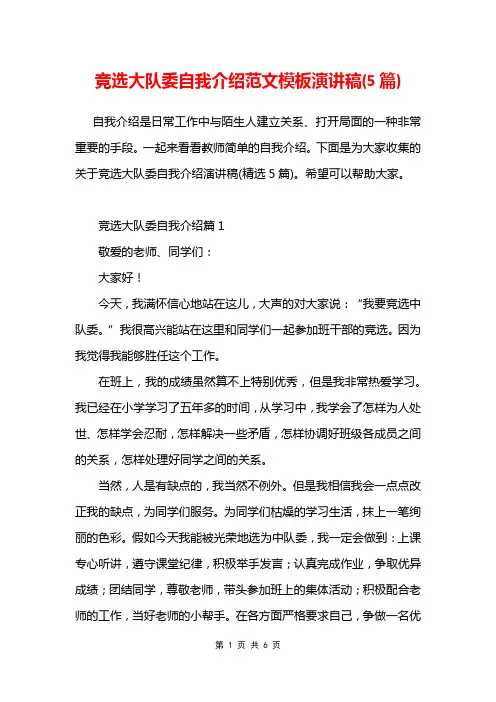 竞选大队委自我介绍范文模板演讲稿(5 篇)

自我介绍是日常工作中与陌生人建立关系、打开局面的一种非常重要的手段。一起来看看教师简单的自我介绍。下面是为大家收集的关于竞选大队委自我介绍演讲稿(精选 5 篇)。希望可以帮助大家。

竞选大队委自我介绍篇 1

敬爱的老师、同学们：

大家好！

今天，我满怀信心地站在这儿，大声的对大家说：“我要竞选中队委。”我很高兴能站在这里和同学们一起参加班干部的竞选。因为我觉得我能够胜任这个工作。

在班上，我的成绩虽然算不上特别优秀，但是我非常热爱学习。我已经在小学学习了五年多的时间，从学习中，我学会了怎样为人处世、怎样学会忍耐，怎样解决一些矛盾，怎样协调好班级各成员之间的关系，怎样处理好同学之间的关系。

当然，人是有缺点的，我当然不例外。但是我相信我会一点点改正我的缺点，为同学们服务。为同学们枯燥的学习生活，抹上一笔绚丽的色彩。假如今天我能被光荣地选为中队委，我一定会做到：上课专心听讲，遵守课堂纪律，积极举手发言；认真完成作业，争取优异成绩；团结同学，尊敬老师，带头参加班上的集体活动；积极配合老师的工作，当好老师的小帮手。在各方面严格要求自己，争做一名优

第 1 页 共 6 页